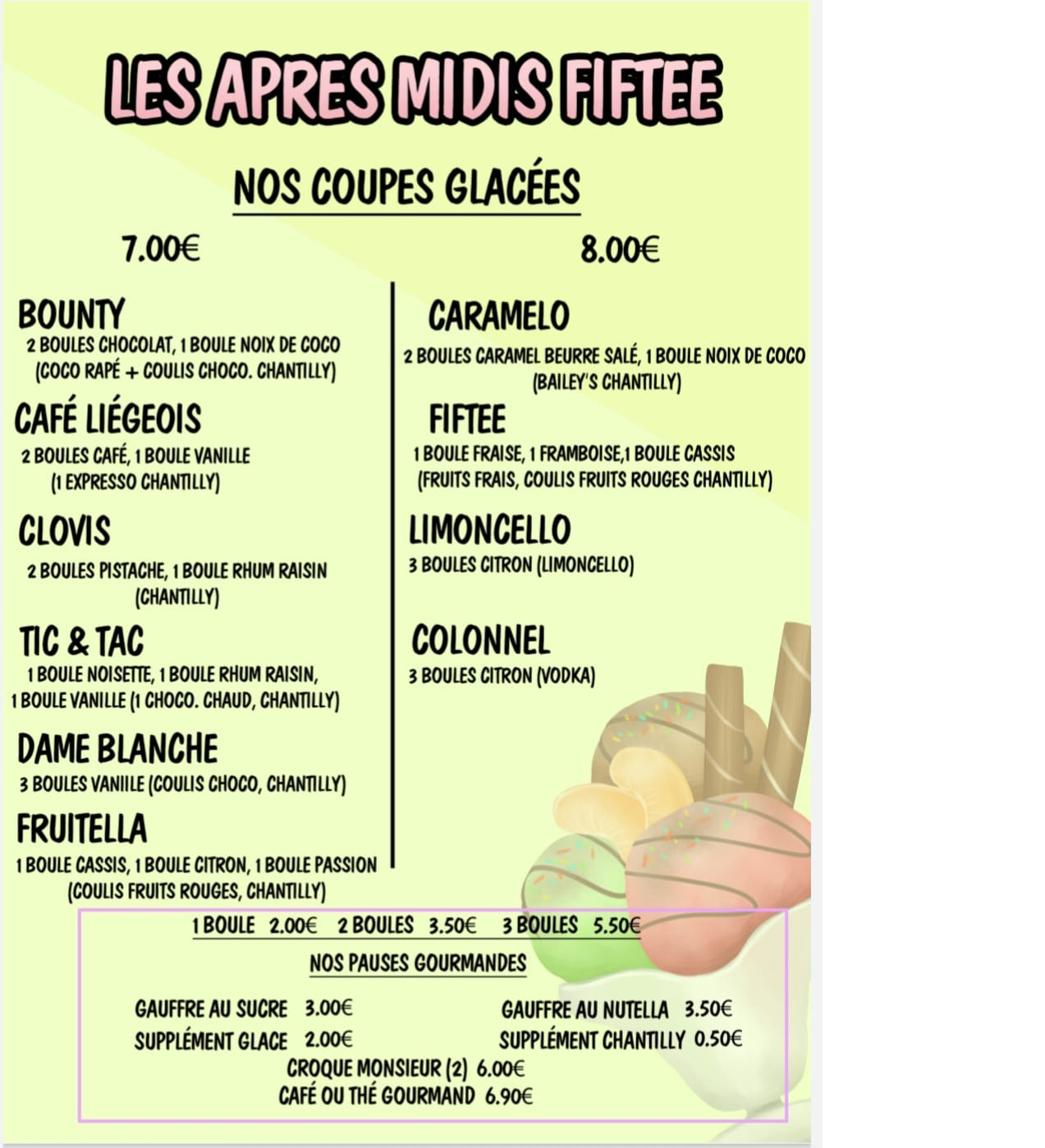 LES APRES MIDIS FIFTEE

NOS COUPES GLACÉES

7.00€

BOUNTY
2 BOULES CHOCOLAT, 1 BOULE NOIX DE COCO (COCO RAPÉ + COULIS CHOCO. CHANTILLY)

CAFÉ LIÉGEOIS
2 BOULES CAFÉ, 1 BOULE VANILLE (1 EXPRESSO CHANTILLY)

CLOVIS
2 BOULES PISTACHE, 1 BOULE RHUM RAISIN (CHANTILLY)

TIC & TAC
1 BOULE NOISETTE, 1 BOULE RHUM RAISIN, 1 BOULE VANILLE (1 CHOCO. CHAUD, CHANTILLY)

DAME BLANCHE
3 BOULES VANIILE (COULIS CHOCO, CHANTILLY)

FRUITELLA
1 BOULE CASSIS, 1 BOULE CITRON, 1 BOULE PASSION (COULIS FRUITS ROUGES, CHANTILLY)

8.00€

CARAMELO
2 BOULES CARAMEL BEURRE SALÉ, 1 BOULE NOIX DE COCO (BAILEY'S CHANTILLY)

FIFTEE
1 BOULE FRAISE, 1 FRAMBOISE,1 BOULE CASSIS (FRUITS FRAIS, COULIS FRUITS ROUGES CHANTILLY)

LIMONCELLO
3 BOULES CITRON (LIMONCELLO)

COLONNEL
3 BOULES CITRON (VODKA)

1 BOULE 2.00€ 2 BOULES 3.50€ 3 BOULES 5.50€

NOS PAUSES GOURMANDES

GAUFFRE AU SUCRE 3.00€
SUPPLÉMENT GLACE 2.00€

GAUFFRE AU NUTELLA 3.50€
SUPPLÉMENT CHANTILLY 0.50€

CROQUE MONSIEUR (2) 6.00€
CAFÉ OU THÉ GOURMAND 6.90€